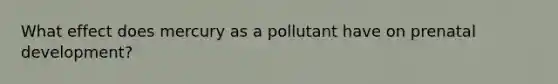 What effect does mercury as a pollutant have on prenatal development?